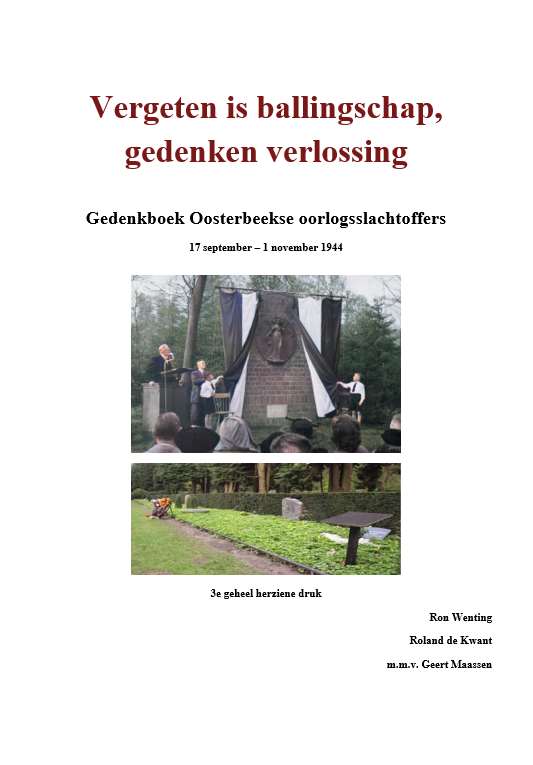 Vergeten is ballingschap, gedenken verlossing

Gedenkboek Oosterbeekse oorlogsslachtoffers

17 september – 1 november 1944

3e geheel herziene druk

Ron Wenting

Roland de Kwant

m.m.v. Geert Maassen